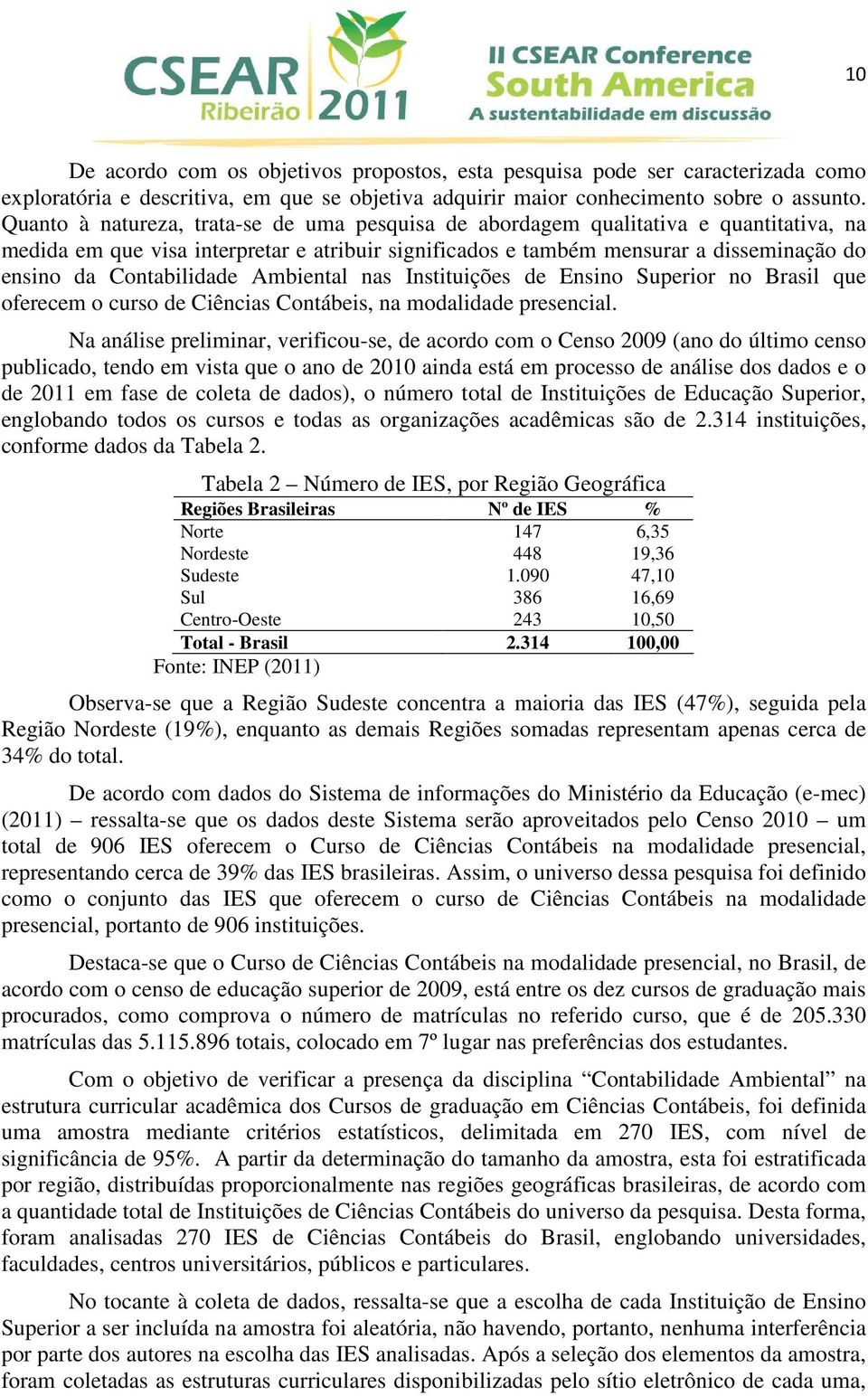 CSEAR Ribeirão 2011 II CSEAR Conference South America A sustentabilidade em discussão

10

De acordo com os objetivos propostos, esta pesquisa pode ser caracterizada como exploratória e descritiva, em que se objetiva adquirir maior conhecimento sobre o assunto. Quanto à natureza, trata-se de uma pesquisa de abordagem qualitativa e quantitativa, na medida em que visa interpretar e atribuir significados e também mensurar a disseminação do ensino da Contabilidade Ambiental nas Instituições de Ensino Superior no Brasil que oferecem o curso de Ciências Contábeis, na modalidade presencial.

Na análise preliminar, verificou-se, de acordo com o Censo 2009 (ano do último censo publicado, tendo em vista que o ano de 2010 ainda está em processo de análise dos dados e o de 2011 em fase de coleta de dados), o número total de Instituições de Educação Superior, englobando todos os cursos e todas as organizações acadêmicas são de 2.314 instituições, conforme dados da Tabela 2.

Tabela 2 – Número de IES, por Região Geográfica

| Regiões Brasileiras | Nº de IES | % |
|---|---|---|
| Norte | 147 | 6,35 |
| Nordeste | 448 | 19,36 |
| Sudeste | 1.090 | 47,10 |
| Sul | 386 | 16,69 |
| Centro-Oeste | 243 | 10,50 |
| Total - Brasil | 2.314 | 100,00 |

Fonte: INEP (2011)

Observa-se que a Região Sudeste concentra a maioria das IES (47%), seguida pela Região Nordeste (19%), enquanto as demais Regiões somadas representam apenas cerca de 34% do total.

De acordo com dados do Sistema de informações do Ministério da Educação (e-mec) (2011) – ressalta-se que os dados deste Sistema serão aproveitados pelo Censo 2010 – um total de 906 IES oferecem o Curso de Ciências Contábeis na modalidade presencial, representando cerca de 39% das IES brasileiras. Assim, o universo dessa pesquisa foi definido como o conjunto das IES que oferecem o curso de Ciências Contábeis na modalidade presencial, portanto de 906 instituições.

Destaca-se que o Curso de Ciências Contábeis na modalidade presencial, no Brasil, de acordo com o censo de educação superior de 2009, está entre os dez cursos de graduação mais procurados, como comprova o número de matrículas no referido curso, que é de 205.330 matrículas das 5.115.896 totais, colocado em 7º lugar nas preferências dos estudantes.

Com o objetivo de verificar a presença da disciplina “Contabilidade Ambiental” na estrutura curricular acadêmica dos Cursos de graduação em Ciências Contábeis, foi definida uma amostra mediante critérios estatísticos, delimitada em 270 IES, com nível de significância de 95%. A partir da determinação do tamanho da amostra, esta foi estratificada por região, distribuídas proporcionalmente nas regiões geográficas brasileiras, de acordo com a quantidade total de Instituições de Ciências Contábeis do universo da pesquisa. Desta forma, foram analisadas 270 IES de Ciências Contábeis do Brasil, englobando universidades, faculdades, centros universitários, públicos e particulares.

No tocante à coleta de dados, ressalta-se que a escolha de cada Instituição de Ensino Superior a ser incluída na amostra foi aleatória, não havendo, portanto, nenhuma interferência por parte dos autores na escolha das IES analisadas. Após a seleção dos elementos da amostra, foram coletadas as estruturas curriculares disponibilizadas pelo sítio eletrônico de cada uma,